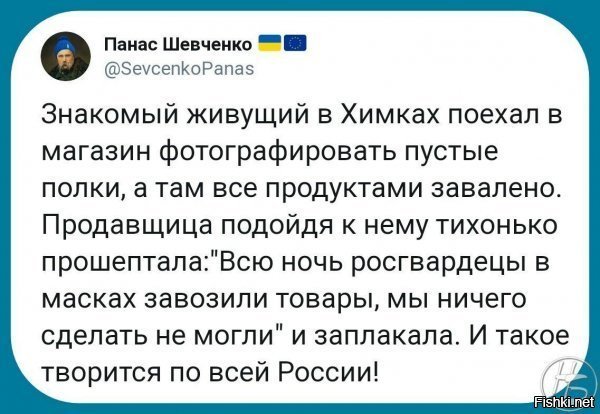 Панас Шевченко
@SevcenkoPanas

Знакомый живущий в Химках поехал в магазин фотографировать пустые полки, а там все продуктами завалено. Продавщица подойдя к нему тихонько прошептала:"Всю ночь росгвардецы в масках завозили товары, мы ничего сделать не могли" и заплакала. И такое творится по всей России!

Fishki.net